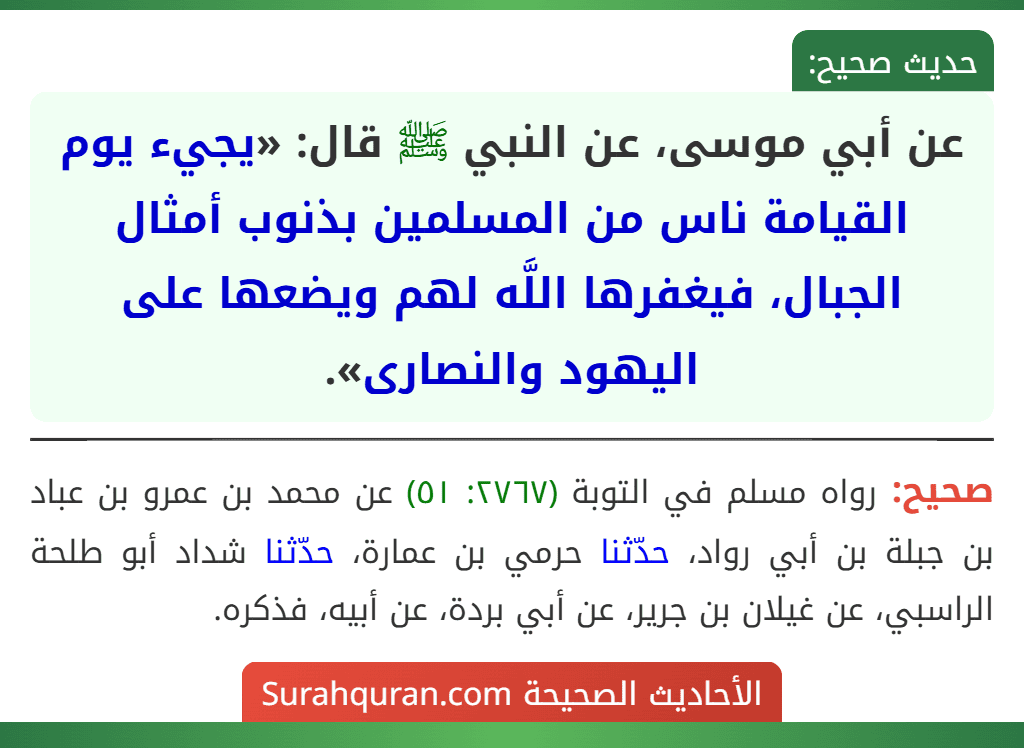 حديث صحيح:

عن أبي موسى، عن النبي ﷺ قال: «يجيء يوم القيامة ناس من المسلمين بذنوب أمثال الجبال، فيغفرها اللَّه لهم ويضعها على اليهود والنصارى».

صحيح: رواه مسلم في التوبة (٢٧٦٧: ٥١) عن محمد بن عمرو بن عباد بن جبلة بن أبي رواد، حدّثنا حرمي بن عمارة، حدّثنا شداد أبو طلحة الراسبي، عن غيلان بن جرير، عن أبي بردة، عن أبيه، فذكره.

الأحاديث الصحيحة Surahquran.com